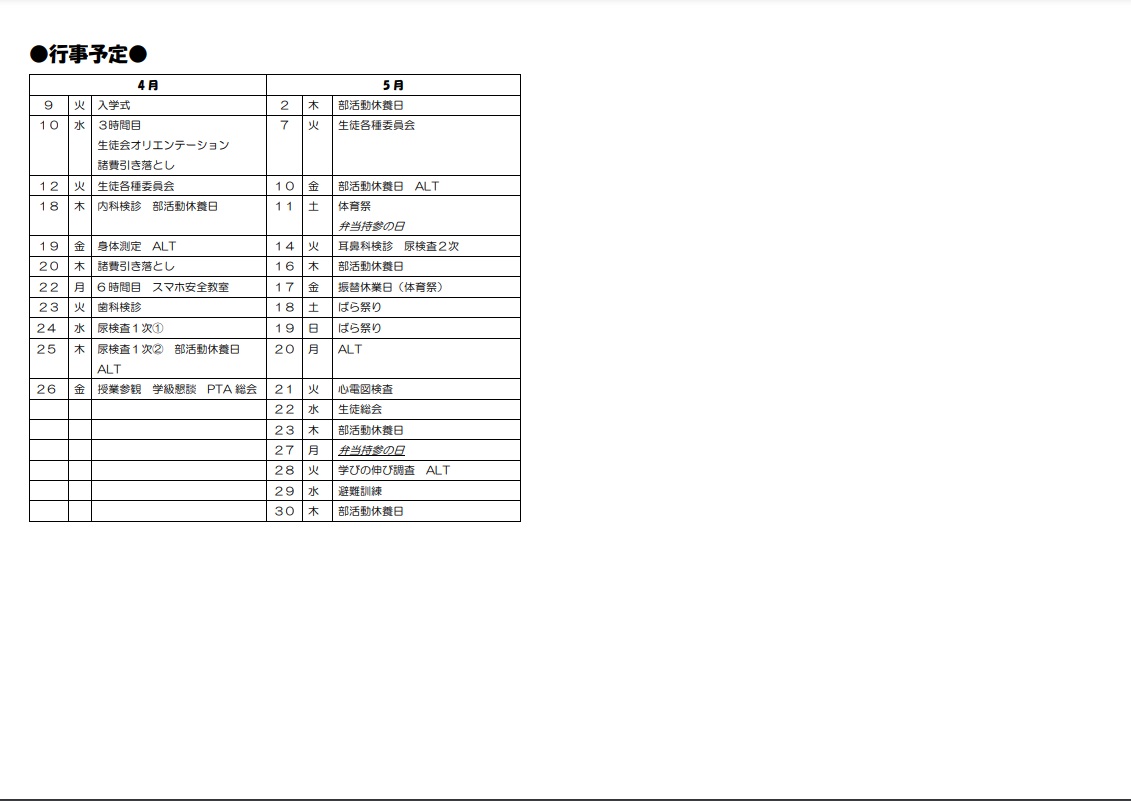 ●行事予定●

| 4月 |  |  | 5月 |  |  |
|---|---|---|---|---|---|
| 9 | 火 | 入学式 | 2 | 木 | 部活動休養日 |
| 10 | 水 | 3時間目 生徒会オリエンテーション 諸費引き落とし | 7 | 火 | 生徒各種委員会 |
| 12 | 火 | 生徒各種委員会 | 10 | 金 | 部活動休養日 ALT |
| 18 | 木 | 内科検診 部活動休養日 | 11 | 土 | 体育祭 弁当持参の日 |
| 19 | 金 | 身体測定 ALT | 14 | 火 | 耳鼻科検診 尿検査2次 |
| 20 | 木 | 諸費引き落とし | 16 | 木 | 部活動休養日 |
| 22 | 月 | 6時間目 スマホ安全教室 | 17 | 金 | 振替休業日（体育祭） |
| 23 | 火 | 歯科検診 | 18 | 土 | ばら祭り |
| 24 | 水 | 尿検査1次① | 19 | 日 | ばら祭り |
| 25 | 木 | 尿検査1次② 部活動休養日 ALT | 20 | 月 | ALT |
| 26 | 金 | 授業参観 学級懇談 PTA総会 | 21 | 火 | 心電図検査 |
|  |  |  | 22 | 水 | 生徒総会 |
|  |  |  | 23 | 木 | 部活動休養日 |
|  |  |  | 27 | 月 | 弁当持参の日 |
|  |  |  | 28 | 火 | 学びの伸び調査 ALT |
|  |  |  | 29 | 水 | 避難訓練 |
|  |  |  | 30 | 木 | 部活動休養日 |